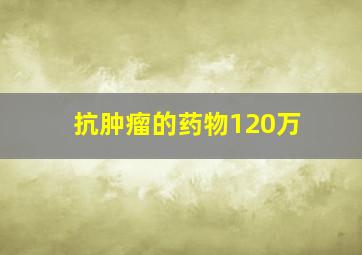 抗肿瘤的药物120万